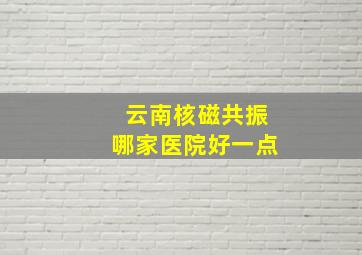 云南核磁共振
哪家医院好一点